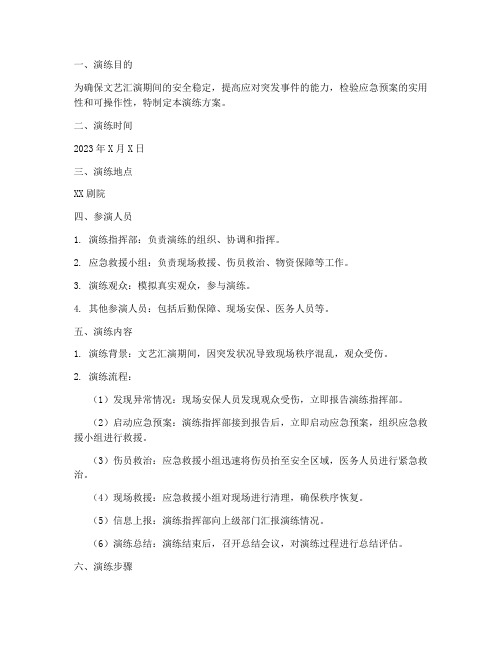 一、演练目的

为确保文艺汇演期间的安全稳定，提高应对突发事件的能力，检验应急预案的实用性和可操作性，特制定本演练方案。

二、演练时间

2023年X月X日

三、演练地点

XX剧院

四、参演人员

1. 演练指挥部：负责演练的组织、协调和指挥。

2. 应急救援小组：负责现场救援、伤员救治、物资保障等工作。

3. 演练观众：模拟真实观众，参与演练。

4. 其他参演人员：包括后勤保障、现场安保、医务人员等。

五、演练内容

1. 演练背景：文艺汇演期间，因突发状况导致现场秩序混乱，观众受伤。

2. 演练流程：

（1）发现异常情况：现场安保人员发现观众受伤，立即报告演练指挥部。

（2）启动应急预案：演练指挥部接到报告后，立即启动应急预案，组织应急救援小组进行救援。

（3）伤员救治：应急救援小组迅速将伤员抬至安全区域，医务人员进行紧急救治。

（4）现场救援：应急救援小组对现场进行清理，确保秩序恢复。

（5）信息上报：演练指挥部向上级部门汇报演练情况。

（6）演练总结：演练结束后，召开总结会议，对演练过程进行总结评估。

六、演练步骤